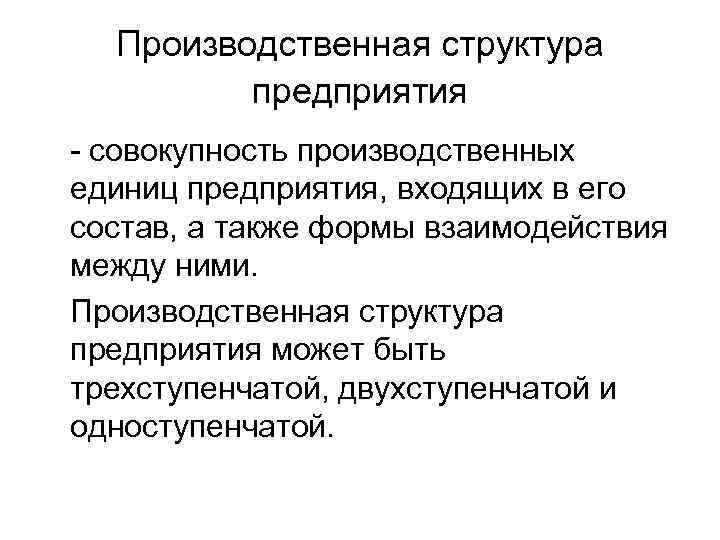 Производственная структура предприятия

- совокупность производственных единиц предприятия, входящих в его состав, а также формы взаимодействия между ними.

Производственная структура предприятия может быть трехступенчатой, двухступенчатой и одноступенчатой.